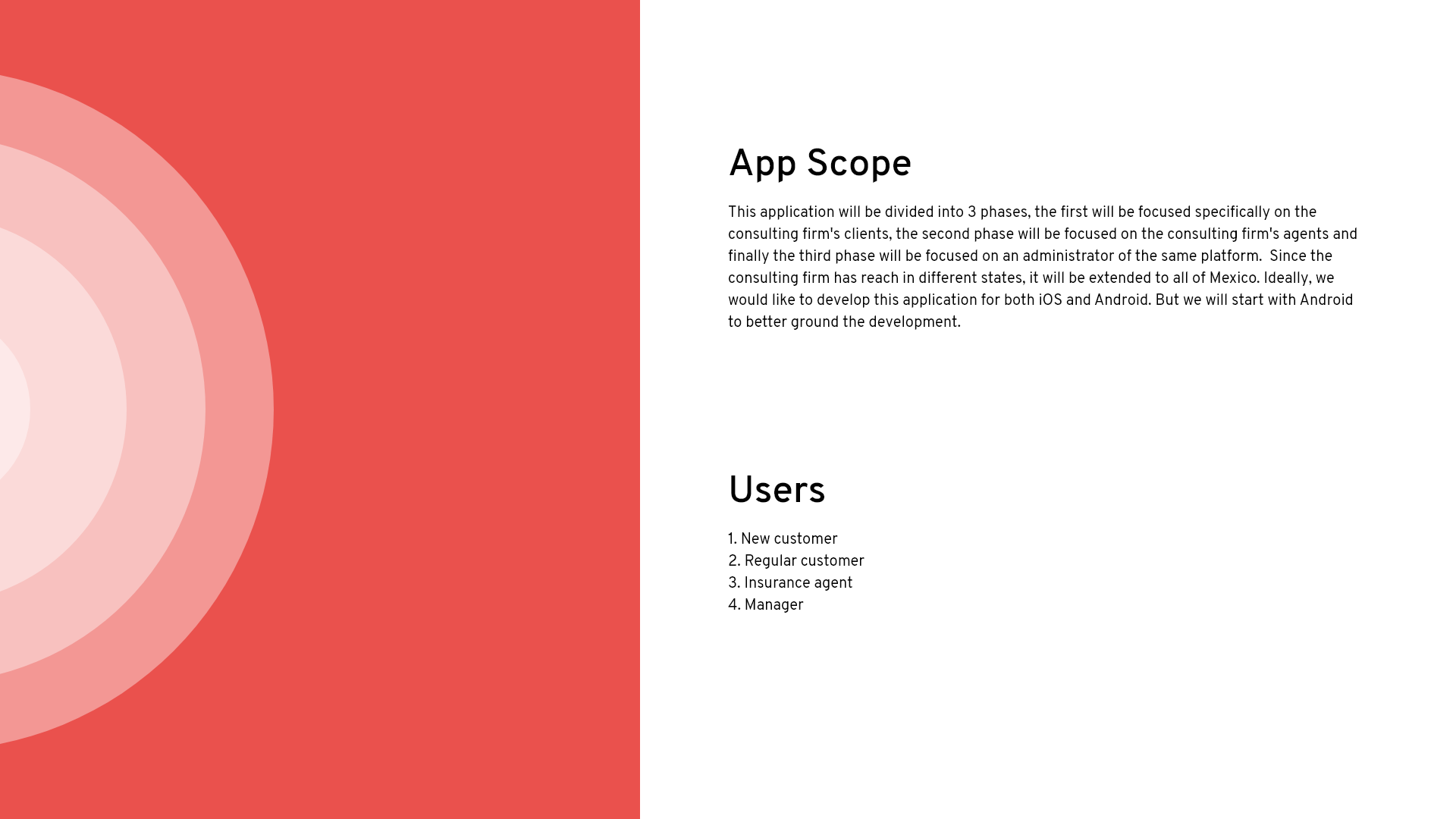 App Scope

This application will be divided into 3 phases, the first will be focused specifically on the consulting firm's clients, the second phase will be focused on the consulting firm's agents and finally the third phase will be focused on an administrator of the same platform. Since the consulting firm has reach in different states, it will be extended to all of Mexico. Ideally, we would like to develop this application for both iOS and Android. But we will start with Android to better ground the development.

Users

1. New customer
2. Regular customer
3. Insurance agent
4. Manager